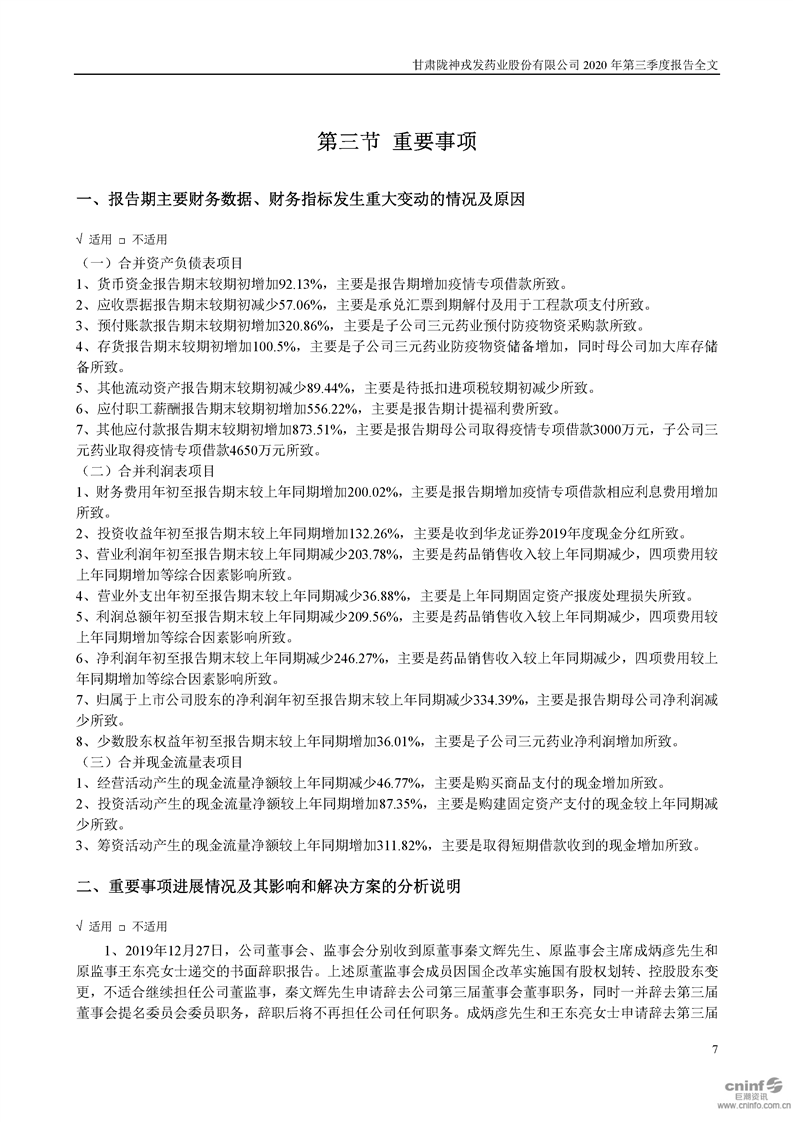 甘肃陇神戎发药业股份有限公司 2020 年第三季度报告全文

第三节 重要事项

一、报告期主要财务数据、财务指标发生重大变动的情况及原因

√ 适用 □ 不适用

（一）合并资产负债表项目
1、货币资金报告期末较期初增加92.13%，主要是报告期增加疫情专项借款所致。
2、应收票据报告期末较期初减少57.06%，主要是承兑汇票到期解付及用于工程款项支付所致。
3、预付账款报告期末较期初增加320.86%，主要是子公司三元药业预付防疫物资采购款所致。
4、存货报告期末较期初增加100.5%，主要是子公司三元药业防疫物资储备增加，同时母公司加大库存储备所致。
5、其他流动资产报告期末较期初减少89.44%，主要是待抵扣进项税较期初减少所致。
6、应付职工薪酬报告期末较期初增加556.22%，主要是报告期计提福利费所致。
7、其他应付款报告期末较期初增加873.51%，主要是报告期母公司取得疫情专项借款3000万元，子公司三元药业取得疫情专项借款4650万元所致。
（二）合并利润表项目
1、财务费用年初至报告期末较上年同期增加200.02%，主要是报告期增加疫情专项借款相应利息费用增加所致。
2、投资收益年初至报告期末较上年同期增加132.26%，主要是收到华龙证券2019年度现金分红所致。
3、营业利润年初至报告期末较上年同期减少203.78%，主要是药品销售收入较上年同期减少，四项费用较上年同期增加等综合因素影响所致。
4、营业外支出年初至报告期末较上年同期减少36.88%，主要是上年同期固定资产报废处理损失所致。
5、利润总额年初至报告期末较上年同期减少209.56%，主要是药品销售收入较上年同期减少，四项费用较上年同期增加等综合因素影响所致。
6、净利润年初至报告期末较上年同期减少246.27%，主要是药品销售收入较上年同期减少，四项费用较上年同期增加等综合因素影响所致。
7、归属于上市公司股东的净利润年初至报告期末较上年同期减少334.39%，主要是报告期母公司净利润减少所致。
8、少数股东权益年初至报告期末较上年同期增加36.01%，主要是子公司三元药业净利润增加所致。
（三）合并现金流量表项目
1、经营活动产生的现金流量净额较上年同期减少46.77%，主要是购买商品支付的现金增加所致。
2、投资活动产生的现金流量净额较上年同期增加87.35%，主要是购建固定资产支付的现金较上年同期减少所致。
3、筹资活动产生的现金流量净额较上年同期增加311.82%，主要是取得短期借款收到的现金增加所致。

二、重要事项进展情况及其影响和解决方案的分析说明

√ 适用 □ 不适用

1、2019年12月27日，公司董事会、监事会分别收到原董事秦文辉先生、原监事会主席成炳彦先生和原监事王东亮女士递交的书面辞职报告。上述原董监事会成员因国企改革实施国有股权划转、控股股东变更，不适合继续担任公司董监事，秦文辉先生申请辞去公司第三届董事会董事职务，同时一并辞去第三届董事会提名委员会委员职务，辞职后将不再担任公司任何职务。成炳彦先生和王东亮女士申请辞去第三届

7

cninf 巨潮资讯 www.cninfo.com.cn